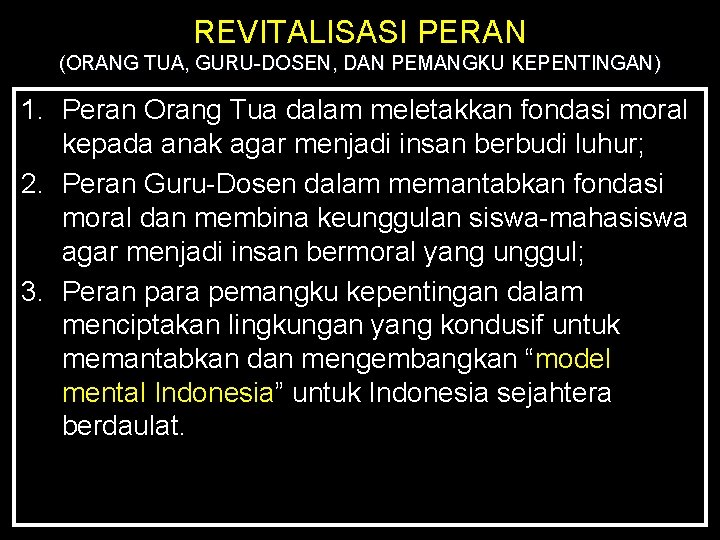 REVITALISASI PERAN
(ORANG TUA, GURU-DOSEN, DAN PEMANGKU KEPENTINGAN)

1. Peran Orang Tua dalam meletakkan fondasi moral kepada anak agar menjadi insan berbudi luhur;
2. Peran Guru-Dosen dalam memantabkan fondasi moral dan membina keunggulan siswa-mahasiswa agar menjadi insan bermoral yang unggul;
3. Peran para pemangku kepentingan dalam menciptakan lingkungan yang kondusif untuk memantabkan dan mengembangkan “model mental Indonesia” untuk Indonesia sejahtera berdaulat.